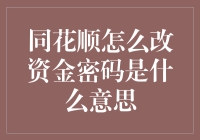 同花顺怎么改资金密码是什么意思